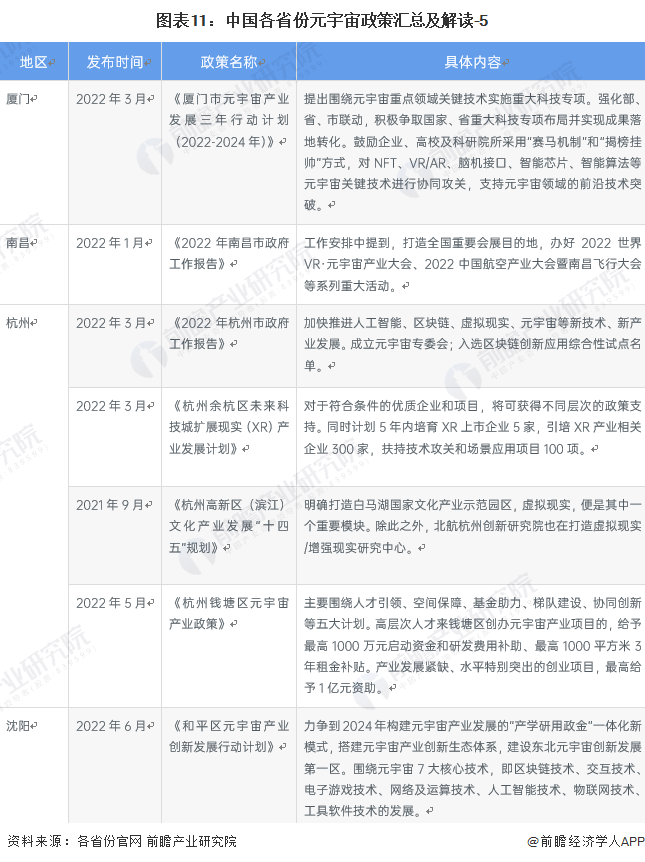 图表11：中国各省份元宇宙政策汇总及解读-5

| 地区 | 发布时间 | 政策名称 | 具体内容 |
|---|---|---|---|
| 厦门 | 2022年3月 | 《厦门市元宇宙产业发展三年行动计划(2022-2024年)》 | 提出围绕元宇宙重点领域关键技术实施重大科技专项。强化部、省、市联动，积极争取国家、省重大科技专项布局并实现成果落地转化。鼓励企业、高校及科研院所采用“赛马机制”和“揭榜挂帅”方式，对NFT、VR/AR、脑机接口、智能芯片、智能算法等元宇宙关键技术进行协同攻关，支持元宇宙领域的前沿技术突破。 |
| 南昌 | 2022年1月 | 《2022年南昌市政府工作报告》 | 工作安排中提到，打造全国重要会展目的地，办好2022世界VR·元宇宙产业大会、2022中国航空产业大会暨南昌飞行大会等系列重大活动。 |
| 杭州 | 2022年3月 | 《2022年杭州市政府工作报告》 | 加快推进人工智能、区块链、虚拟现实、元宇宙等新技术、新产业发展。成立元宇宙专委会；入选区块链创新应用综合性试点名单。 |
|  | 2022年3月 | 《杭州余杭区未来科技城扩展现实(XR)产业发展计划》 | 对于符合条件的优质企业和项目，将可获得不同层次的政策支持。同时计划5年内培育XR上市企业5家，引培XR产业相关企业300家，扶持技术攻关和场景应用项目100项。 |
|  | 2021年9月 | 《杭州高新区(滨江)文化产业发展“十四五”规划》 | 明确打造白马湖国家文化产业示范园区，虚拟现实，便是其中一个重要模块。除此之外，北航杭州创新研究院也在打造虚拟现实/增强现实研究中心。 |
|  | 2022年5月 | 《杭州钱塘区元宇宙产业政策》 | 主要围绕人才引领、空间保障、基金助力、梯队建设、协同创新等五大计划。高层次人才来钱塘区创办元宇宙产业项目的，给予最高1000万元启动资金和研发费用补助、最高1000平方米3年租金补贴。产业发展紧缺、水平特别突出的创业项目，最高给予1亿元资助。 |
| 沈阳 | 2022年6月 | 《和平区元宇宙产业创新发展行动计划》 | 力争到2024年构建元宇宙产业发展的“产学研用政金”一体化新模式，搭建元宇宙产业创新生态体系，建设东北元宇宙创新发展第一区。围绕元宇宙7大核心技术，即区块链技术、交互技术、电子游戏技术、网络及运算技术、人工智能技术、物联网技术、工具软件技术的发展。 |

资料来源：各省份官网 前瞻产业研究院

@前瞻经济学人APP

前瞻产业研究院